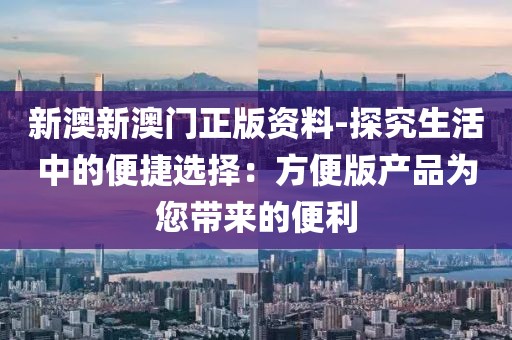 新澳新澳门正版资料-探究生活中的便捷选择：方便版产品为您带来的便利